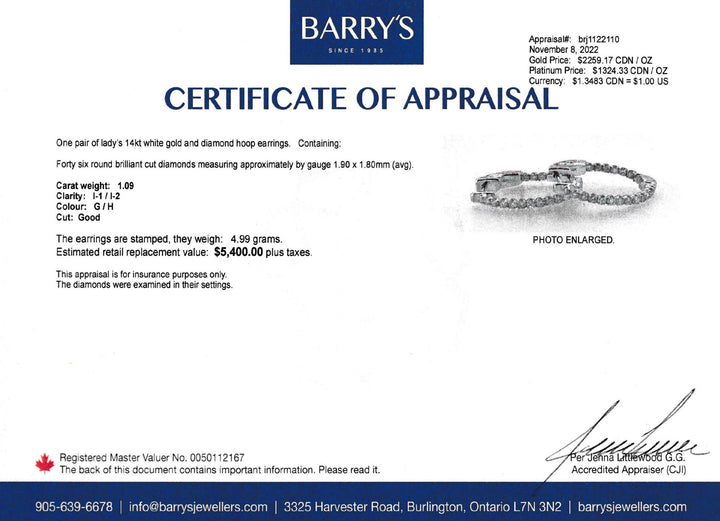 BARRY'S
SINCE 1985

Appraisal#: brj1122110
November 8, 2022
Gold Price: $2259.17 CDN / OZ
Platinum Price: $1324.33 CDN / OZ
Currency: $1.3483 CDN = $1.00 US

CERTIFICATE OF APPRAISAL

One pair of lady's 14kt white gold and diamond hoop earrings. Containing:

Forty six round brilliant cut diamonds measuring approximately by gauge 1.90 x 1.80mm (avg).

Carat weight: 1.09
Clarity: I-1 / I-2
Colour: G / H
Cut: Good

The earrings are stamped, they weigh: 4.99 grams.
Estimated retail replacement value: $5,400.00 plus taxes.

This appraisal is for insurance purposes only.
The diamonds were examined in their settings.

PHOTO ENLARGED.

Registered Master Valuer No. 0050112167
The back of this document contains important information. Please read it.

Per Jenna Littlewood G.G.
Accredited Appraiser (CJI)

905-639-6678 | info@barrysjewellers.com | 3325 Harvester Road, Burlington, Ontario L7N 3N2 | barrysjewellers.com